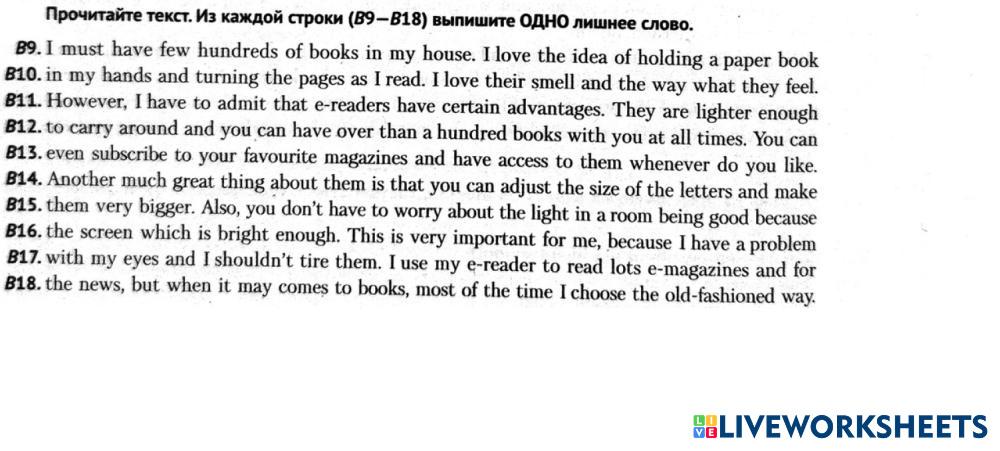 Прочитайте текст. Из каждой строки (B9—B18) выпишите ОДНО лишнее слово.

B9. I must have few hundreds of books in my house. I love the idea of holding a paper book
B10. in my hands and turning the pages as I read. I love their smell and the way what they feel.
B11. However, I have to admit that e-readers have certain advantages. They are lighter enough
B12. to carry around and you can have over than a hundred books with you at all times. You can
B13. even subscribe to your favourite magazines and have access to them whenever do you like.
B14. Another much great thing about them is that you can adjust the size of the letters and make
B15. them very bigger. Also, you don't have to worry about the light in a room being good because
B16. the screen which is bright enough. This is very important for me, because I have a problem
B17. with my eyes and I shouldn't tire them. I use my e-reader to read lots e-magazines and for
B18. the news, but when it may comes to books, most of the time I choose the old-fashioned way.

LIVEWORKSHEETS